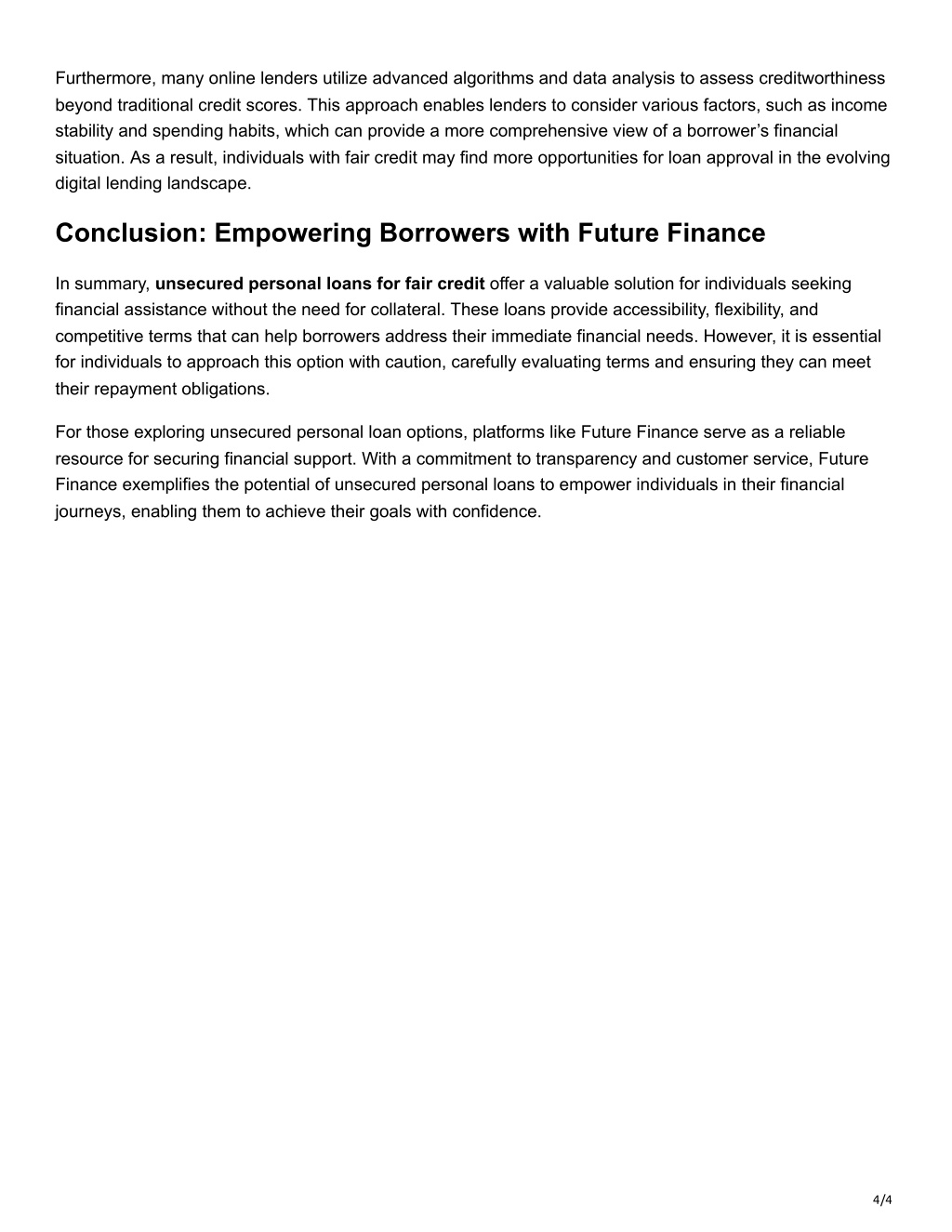 Furthermore, many online lenders utilize advanced algorithms and data analysis to assess creditworthiness beyond traditional credit scores. This approach enables lenders to consider various factors, such as income stability and spending habits, which can provide a more comprehensive view of a borrower's financial situation. As a result, individuals with fair credit may find more opportunities for loan approval in the evolving digital lending landscape.

Conclusion: Empowering Borrowers with Future Finance

In summary, unsecured personal loans for fair credit offer a valuable solution for individuals seeking financial assistance without the need for collateral. These loans provide accessibility, flexibility, and competitive terms that can help borrowers address their immediate financial needs. However, it is essential for individuals to approach this option with caution, carefully evaluating terms and ensuring they can meet their repayment obligations.

For those exploring unsecured personal loan options, platforms like Future Finance serve as a reliable resource for securing financial support. With a commitment to transparency and customer service, Future Finance exemplifies the potential of unsecured personal loans to empower individuals in their financial journeys, enabling them to achieve their goals with confidence.

4/4